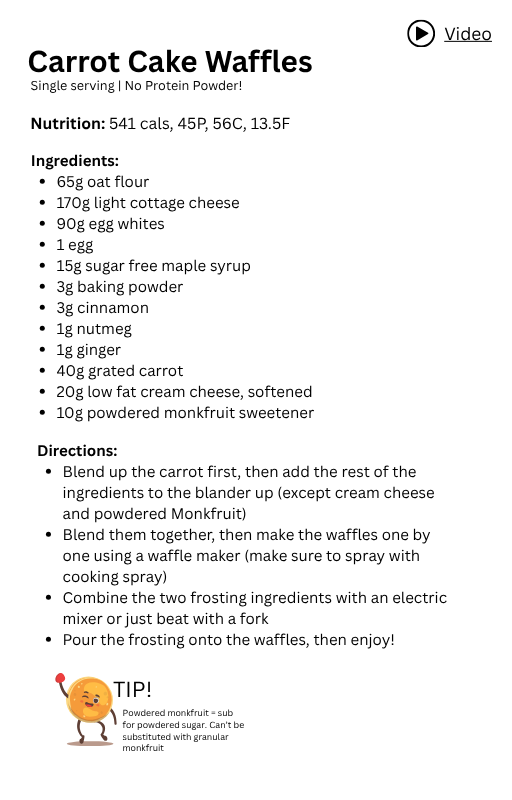 Video

Carrot Cake Waffles
Single serving | No Protein Powder!

Nutrition: 541 cals, 45P, 56C, 13.5F

Ingredients:
- 65g oat flour
- 170g light cottage cheese
- 90g egg whites
- 1 egg
- 15g sugar free maple syrup
- 3g baking powder
- 3g cinnamon
- 1g nutmeg
- 1g ginger
- 40g grated carrot
- 20g low fat cream cheese, softened
- 10g powdered monkfruit sweetener

Directions:
- Blend up the carrot first, then add the rest of the ingredients to the blander up (except cream cheese and powdered Monkfruit)
- Blend them together, then make the waffles one by one using a waffle maker (make sure to spray with cooking spray)
- Combine the two frosting ingredients with an electric mixer or just beat with a fork
- Pour the frosting onto the waffles, then enjoy!

TIP!
Powdered monkfruit = sub for powdered sugar. Can't be substituted with granular monkfruit